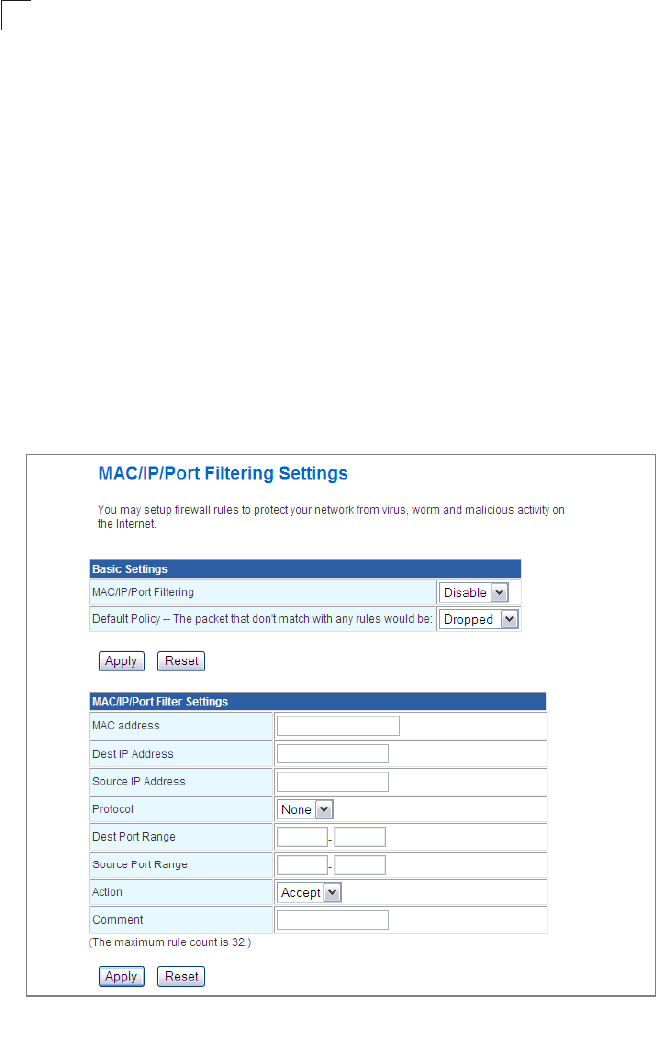 MAC/IP/Port Filtering Settings

You may setup firewall rules to protect your network from virus, worm and malicious activity on the Internet.

| Basic Settings | |
|---|---|
| MAC/IP/Port Filtering | Disable |
| Default Policy -- The packet that don't match with any rules would be: | Dropped |

Apply Reset

| MAC/IP/Port Filter Settings | |
|---|---|
| MAC address | |
| Dest IP Address | |
| Source IP Address | |
| Protocol | None |
| Dest Port Range | - |
| Source Port Range | - |
| Action | Accept |
| Comment | |

(The maximum rule count is 32.)

Apply Reset